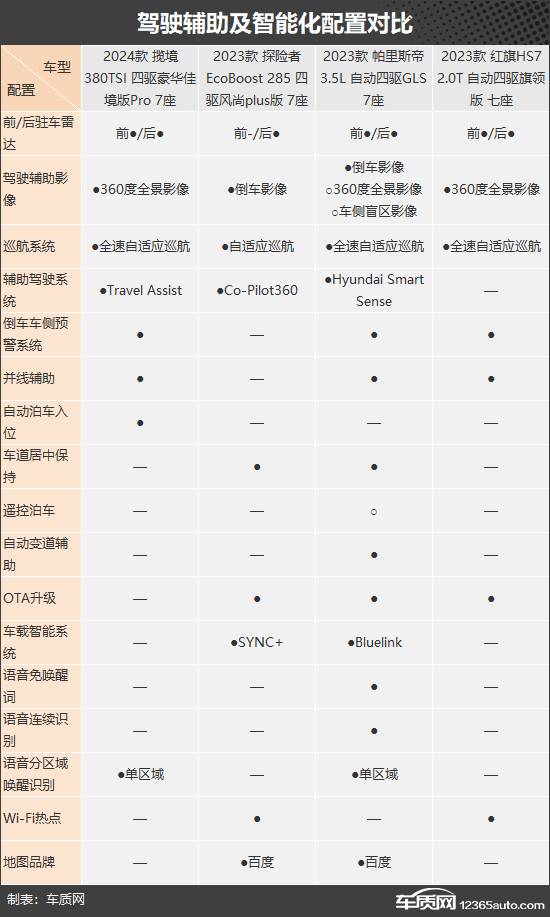 驾驶辅助及智能化配置对比

| 车型 配置 | 2024款 揽境 380TSI 四驱豪华佳境版Pro 7座 | 2023款 探险者 EcoBoost 285 四驱风尚plus版 7座 | 2023款 帕里斯帝 3.5L 自动四驱GLS 7座 | 2023款 红旗HS7 2.0T 自动四驱旗领版 七座 |
|---|---|---|---|---|
| 前/后驻车雷达 | 前●/后● | 前-/后● | 前●/后● | 前●/后● |
| 驾驶辅助影像 | ●360度全景影像 | ●倒车影像 | ●倒车影像 ○360度全景影像 ○车侧盲区影像 | ●360度全景影像 |
| 巡航系统 | ●全速自适应巡航 | ●自适应巡航 | ●全速自适应巡航 | ●全速自适应巡航 |
| 辅助驾驶系统 | ●Travel Assist | ●Co-Pilot360 | ●Hyundai Smart Sense | — |
| 倒车车侧预警系统 | ● | — | ● | ● |
| 并线辅助 | ● | — | ● | ● |
| 自动泊车入位 | ● | — | — | — |
| 车道居中保持 | — | ● | ● | — |
| 遥控泊车 | — | — | ○ | — |
| 自动变道辅助 | — | — | ● | — |
| OTA升级 | — | ● | ● | ● |
| 车载智能系统 | — | ●SYNC+ | ●Bluelink | — |
| 语音免唤醒词 | — | — | ● | — |
| 语音连续识别 | — | — | ● | — |
| 语音分区域唤醒识别 | ●单区域 | — | ●单区域 | — |
| Wi-Fi热点 | — | ● | — | ● |
| 地图品牌 | — | ●百度 | ●百度 | — |

制表：车质网

车质网 12365auto.com